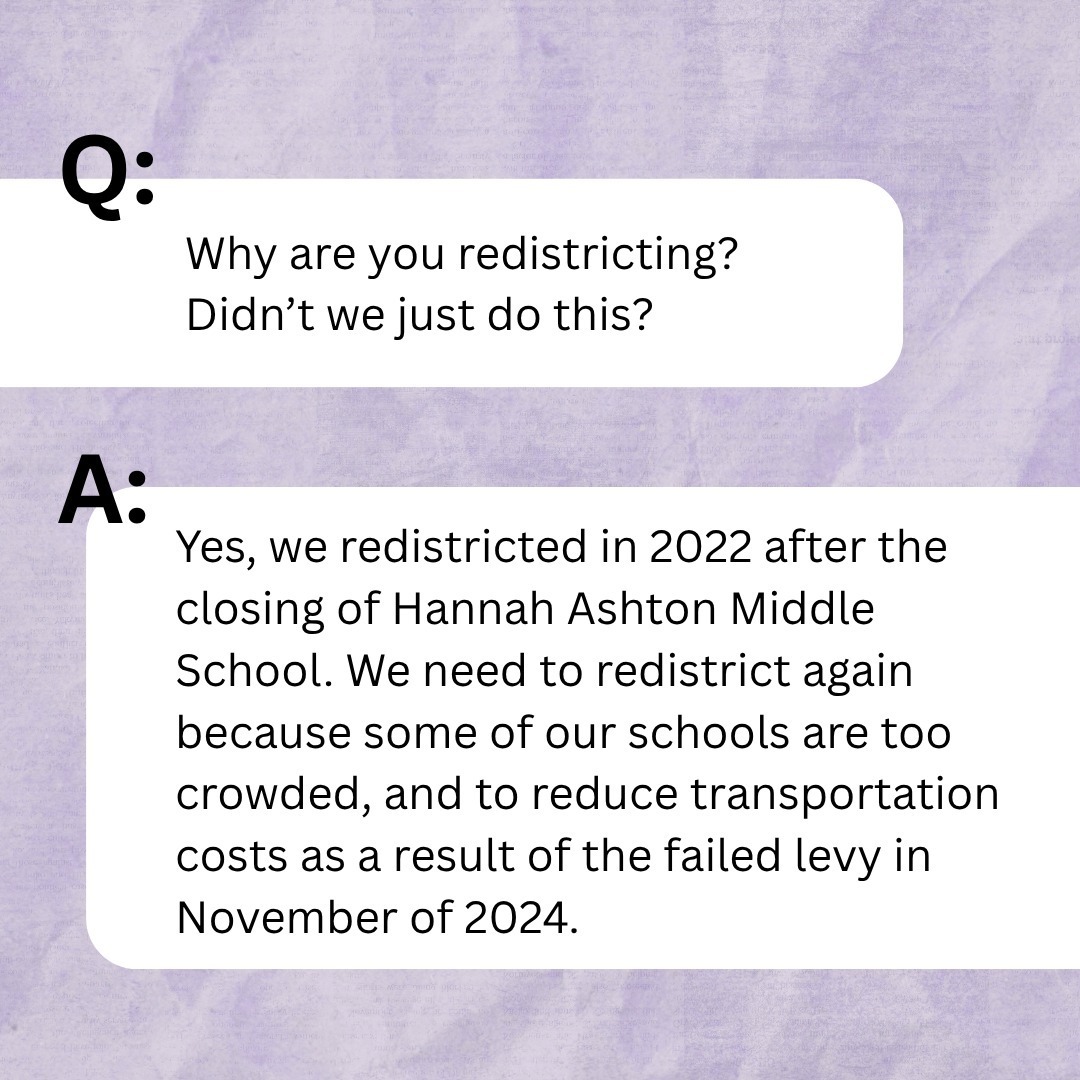 Q:

Why are you redistricting?
Didn't we just do this?

A:

Yes, we redistricted in 2022 after the closing of Hannah Ashton Middle School. We need to redistrict again because some of our schools are too crowded, and to reduce transportation costs as a result of the failed levy in November of 2024.